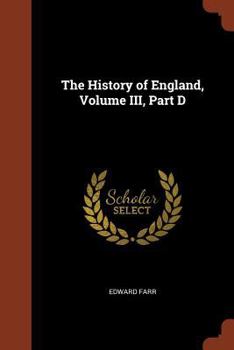 The History of England, Volume III, Part D

Scholar SELECT

EDWARD FARR